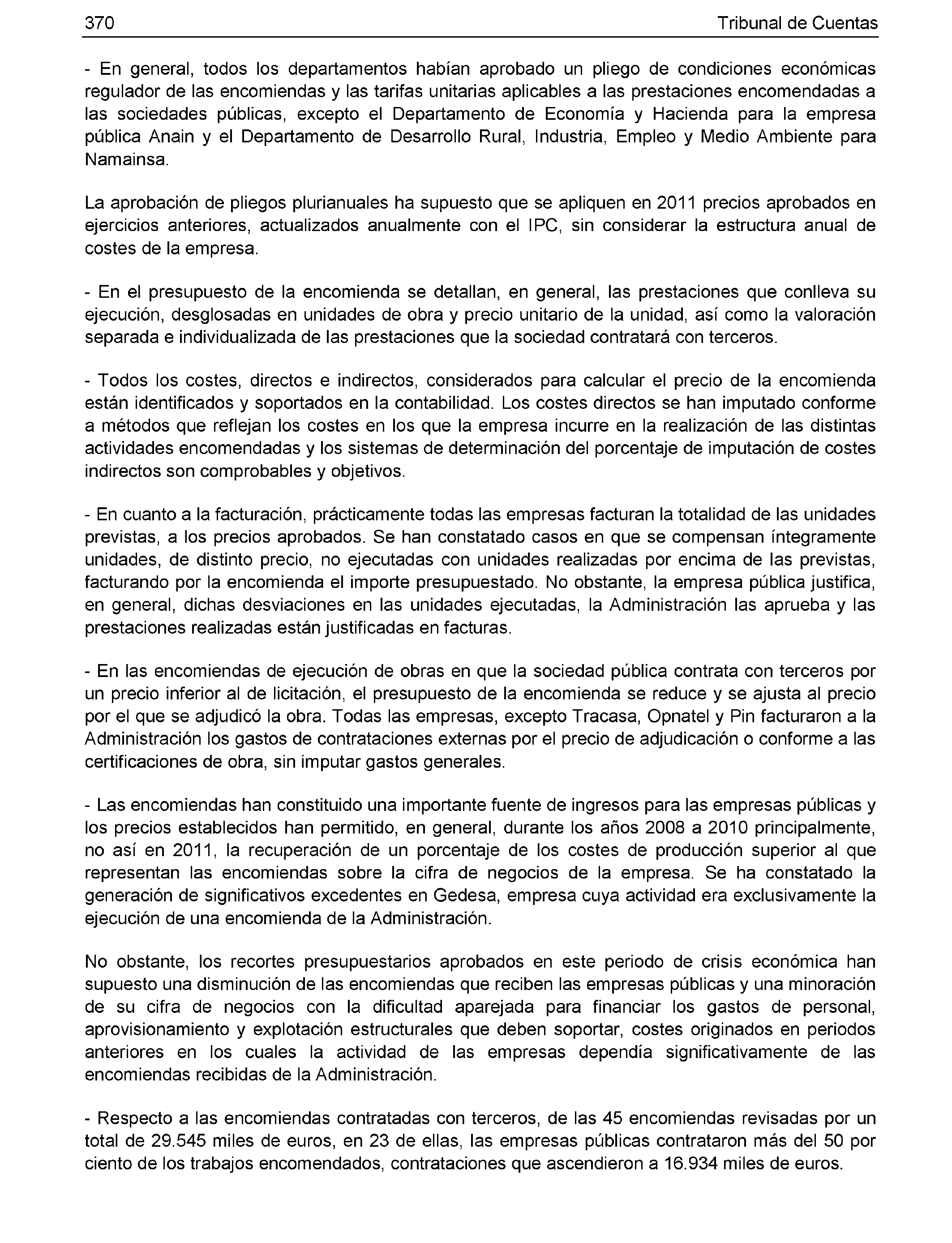 370 Tribunal de Cuentas

- En general, todos los departamentos habían aprobado un pliego de condiciones económicas regulador de las encomiendas y las tarifas unitarias aplicables a las prestaciones encomendadas a las sociedades públicas, excepto el Departamento de Economía y Hacienda para la empresa pública Anain y el Departamento de Desarrollo Rural, Industria, Empleo y Medio Ambiente para Namainsa.

La aprobación de pliegos plurianuales ha supuesto que se apliquen en 2011 precios aprobados en ejercicios anteriores, actualizados anualmente con el IPC, sin considerar la estructura anual de costes de la empresa.

- En el presupuesto de la encomienda se detallan, en general, las prestaciones que conlleva su ejecución, desglosadas en unidades de obra y precio unitario de la unidad, así como la valoración separada e individualizada de las prestaciones que la sociedad contratará con terceros.

- Todos los costes, directos e indirectos, considerados para calcular el precio de la encomienda están identificados y soportados en la contabilidad. Los costes directos se han imputado conforme a métodos que reflejan los costes en los que la empresa incurre en la realización de las distintas actividades encomendadas y los sistemas de determinación del porcentaje de imputación de costes indirectos son comprobables y objetivos.

- En cuanto a la facturación, prácticamente todas las empresas facturan la totalidad de las unidades previstas, a los precios aprobados. Se han constatado casos en que se compensan íntegramente unidades, de distinto precio, no ejecutadas con unidades realizadas por encima de las previstas, facturando por la encomienda el importe presupuestado. No obstante, la empresa pública justifica, en general, dichas desviaciones en las unidades ejecutadas, la Administración las aprueba y las prestaciones realizadas están justificadas en facturas.

- En las encomiendas de ejecución de obras en que la sociedad pública contrata con terceros por un precio inferior al de licitación, el presupuesto de la encomienda se reduce y se ajusta al precio por el que se adjudicó la obra. Todas las empresas, excepto Tracasa, Opnatel y Pin facturaron a la Administración los gastos de contrataciones externas por el precio de adjudicación o conforme a las certificaciones de obra, sin imputar gastos generales.

- Las encomiendas han constituido una importante fuente de ingresos para las empresas públicas y los precios establecidos han permitido, en general, durante los años 2008 a 2010 principalmente, no así en 2011, la recuperación de un porcentaje de los costes de producción superior al que representan las encomiendas sobre la cifra de negocios de la empresa. Se ha constatado la generación de significativos excedentes en Gedesa, empresa cuya actividad era exclusivamente la ejecución de una encomienda de la Administración.

No obstante, los recortes presupuestarios aprobados en este periodo de crisis económica han supuesto una disminución de las encomiendas que reciben las empresas públicas y una minoración de su cifra de negocios con la dificultad aparejada para financiar los gastos de personal, aprovisionamiento y explotación estructurales que deben soportar, costes originados en periodos anteriores en los cuales la actividad de las empresas dependía significativamente de las encomiendas recibidas de la Administración.

- Respecto a las encomiendas contratadas con terceros, de las 45 encomiendas revisadas por un total de 29.545 miles de euros, en 23 de ellas, las empresas públicas contrataron más del 50 por ciento de los trabajos encomendados, contrataciones que ascendieron a 16.934 miles de euros.